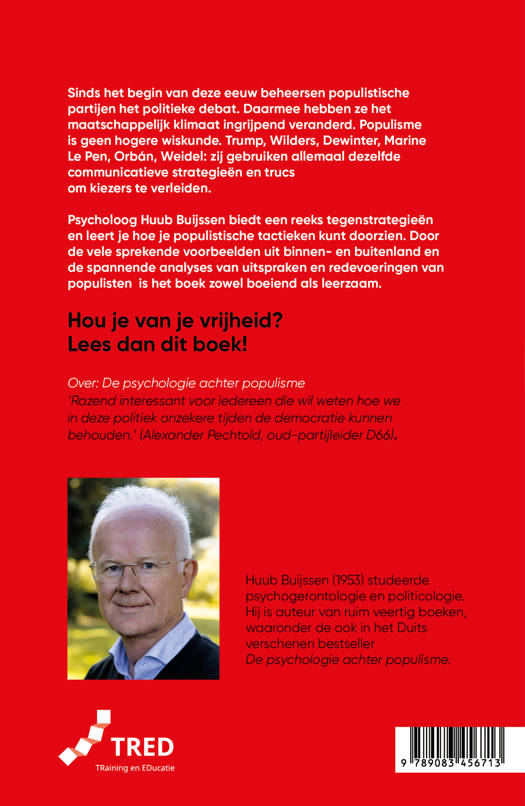 Sinds het begin van deze eeuw beheersen populistische partijen het politieke debat. Daarmee hebben ze het maatschappelijk klimaat ingrijpend veranderd. Populisme is geen hogere wiskunde. Trump, Wilders, Dewinter, Marine Le Pen, Orbán, Weidel: zij gebruiken allemaal dezelfde communicatieve strategieën en trucs om kiezers te verleiden.

Psycholoog Huub Buijssen biedt een reeks tegenstrategieën en leert je hoe je populistische tactieken kunt doorzien. Door de vele sprekende voorbeelden uit binnen- en buitenland en de spannende analyses van uitspraken en redevoeringen van populisten is het boek zowel boeiend als leerzaam.

Hou je van je vrijheid? Lees dan dit boek!

Over: De psychologie achter populisme
'Razend interessant voor iedereen die wil weten hoe we in deze politiek onzekere tijden de democratie kunnen behouden.' (Alexander Pechtold, oud-partijleider D66).

Huub Buijssen (1953) studeerde psychogerontologie en politicologie. Hij is auteur van ruim veertig boeken, waaronder de ook in het Duits verschenen bestseller De psychologie achter populisme.

TRED
TRaining en EDucatie

9 789083 456713